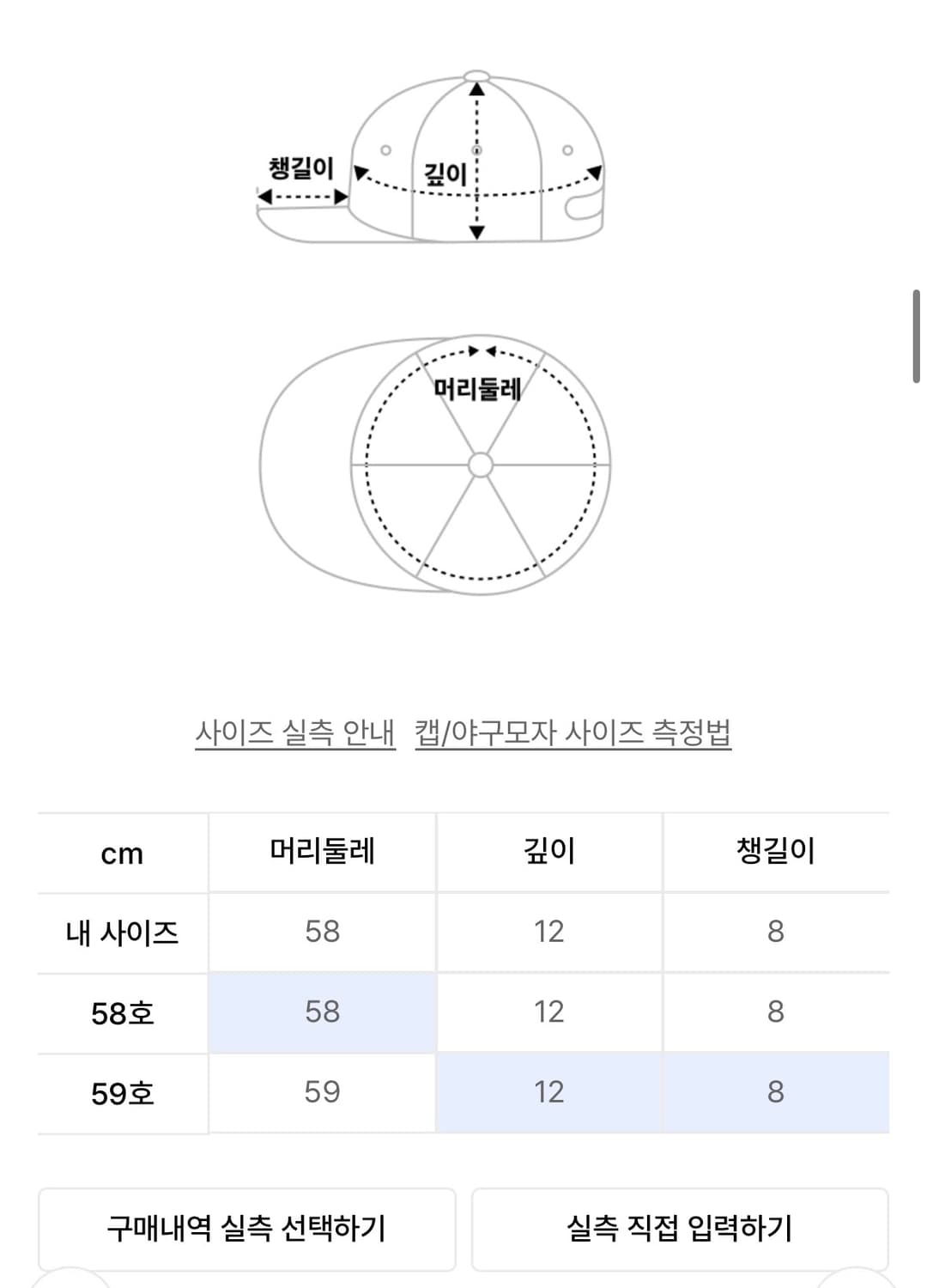 챙길이
깊이

머리둘레

사이즈 실측 안내 캡/야구모자 사이즈 측정법

| cm | 머리둘레 | 깊이 | 챙길이 |
|---|---|---|---|
| 내 사이즈 | 58 | 12 | 8 |
| 58호 | 58 | 12 | 8 |
| 59호 | 59 | 12 | 8 |

구매내역 실측 선택하기

실측 직접 입력하기